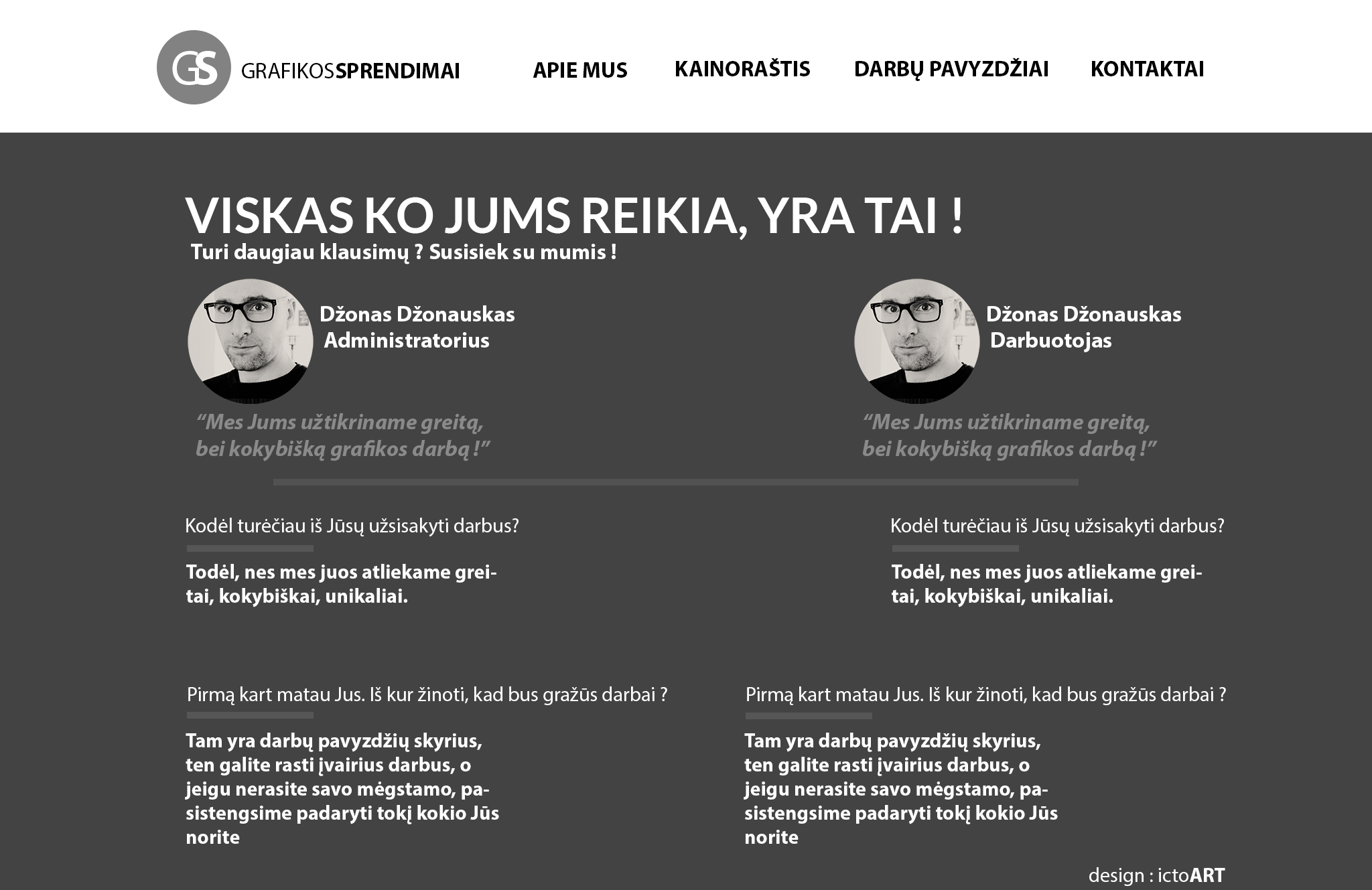 GS GRAFIKOSSPRENDIMAI

APIE MUS
KAINORAŠTIS
DARBŲ PAVYZDŽIAI
KONTAKTAI

VISKAS KO JUMS REIKIA, YRA TAI !

Turi daugiau klausimų ? Susisiek su mumis !

Džonas Džonauskas
Administratorius

"Mes Jums užtikriname greitą, bei kokybišką grafikos darbą !"

Džonas Džonauskas
Darbuotojas

"Mes Jums užtikriname greitą, bei kokybišką grafikos darbą !"

Kodėl turėčiau iš Jūsų užsisakyti darbus?

Todėl, nes mes juos atliekame greitai, kokybiškai, unikaliai.

Kodėl turėčiau iš Jūsų užsisakyti darbus?

Todėl, nes mes juos atliekame greitai, kokybiškai, unikaliai.

Pirmą kart matau Jus. Iš kur žinoti, kad bus gražūs darbai ?

Tam yra darbų pavyzdžių skyrius, ten galite rasti įvairius darbus, o jeigu nerasite savo mėgstamo, pasistengsime padaryti tokį kokio Jūs norite

Pirmą kart matau Jus. Iš kur žinoti, kad bus gražūs darbai ?

Tam yra darbų pavyzdžių skyrius, ten galite rasti įvairius darbus, o jeigu nerasite savo mėgstamo, pasistengsime padaryti tokį kokio Jūs norite

design : ictoART